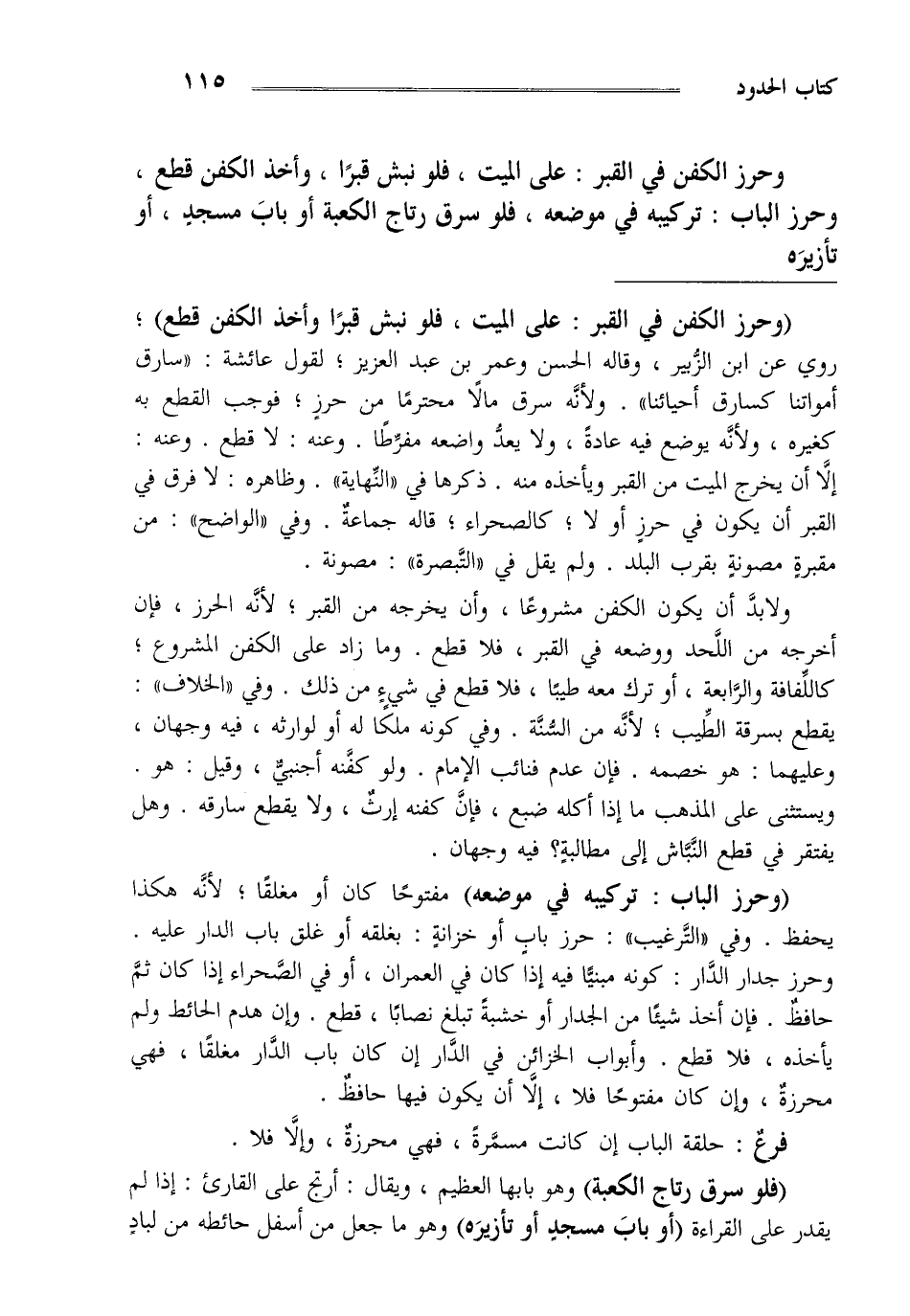 كتاب الحدود ١١٥

وحرز الكفن في القبر : على الميت ، فلو نبش قبرًا ، وأخذ الكفن قطع ، وحرز الباب : تركيبه في موضعه ، فلو سرق رتاج الكعبة أو بابَ مسجدٍ ، أو تأزيرَه

(وحرز الكفن في القبر : على الميت ، فلو نبش قبرًا وأخذ الكفن قطع) ؛ روي عن ابن الزُّبير ، وقاله الحسن وعمر بن عبد العزيز ؛ لقول عائشة : «سارق أمواتنا كسارق أحيائنا» . ولأنَّه سرق مالًا محترمًا من حرزٍ ؛ فوجب القطع به كغيره ، ولأنَّه يوضع فيه عادةً ، ولا يعدُّ واضعه مفرِّطًا . وعنه : لا قطع . وعنه : إلَّا أن يخرج الميت من القبر ويأخذه منه . ذكرها في «النِّهاية» . وظاهره : لا فرق في القبر أن يكون في حرزٍ أو لا ؛ كالصحراء ؛ قاله جماعةٌ . وفي «الواضح» : من مقبرةٍ مصونةٍ بقرب البلد . ولم يقل في «التَّبصرة» : مصونة .

ولابدَّ أن يكون الكفن مشروعًا ، وأن يخرجه من القبر ؛ لأنَّه الحرز ، فإن أخرجه من اللَّحد ووضعه في القبر ، فلا قطع . وما زاد على الكفن المشروع ؛ كاللِّفافة والرَّابعة ، أو ترك معه طيبًا ، فلا قطع في شيءٍ من ذلك . وفي «الخلاف» : يقطع بسرقة الطِّيب ؛ لأنَّه من السُّنَّة . وفي كونه ملكًا له أو لوارثه ، فيه وجهان ، وعليهما : هو خصمه . فإن عدم فنائب الإمام . ولو كفَّنه أجنبيٌّ ، وقيل : هو . ويستثنى على المذهب ما إذا أكله ضبع ، فإنَّ كفنه إرثٌ ، ولا يقطع سارقه . وهل يفتقر في قطع النَّبَّاش إلى مطالبةٍ؟ فيه وجهان .

(وحرز الباب : تركيبه في موضعه) مفتوحًا كان أو مغلقًا ؛ لأنَّه هكذا يحفظ . وفي «التَّرغيب» : حرز بابٍ أو خزانةٍ : بغلقه أو غلق باب الدار عليه . وحرز جدار الدَّار : كونه مبنيًّا فيه إذا كان في العمران ، أو في الصَّحراء إذا كان ثمَّ حافظٌ . فإن أخذ شيئًا من الجدار أو خشبةً تبلغ نصابًا ، قطع . وإن هدم الحائط ولم يأخذه ، فلا قطع . وأبواب الخزائن في الدَّار إن كان باب الدَّار مغلقًا ، فهي محرزةٌ ، وإن كان مفتوحًا فلا ، إلَّا أن يكون فيها حافظٌ .

فرعٌ : حلقة الباب إن كانت مسمَّرةً ، فهي محرزةٌ ، وإلَّا فلا .

(فلو سرق رتاج الكعبة) وهو بابها العظيم ، ويقال : أرتج على القارئ : إذا لم يقدر على القراءة (أو بابَ مسجدٍ أو تأزيرَه) وهو ما جعل من أسفل حائطه من لبادٍ